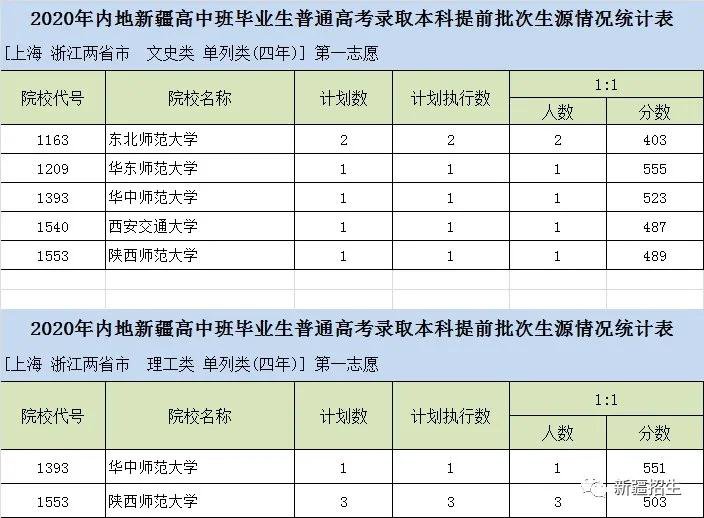 2020年内地新疆高中班毕业生普通高考录取本科提前批次生源情况统计表

[上海 浙江两省市 文史类 单列类(四年)] 第一志愿

| 院校代号 | 院校名称 | 计划数 | 计划执行数 | 1:1 人数 | 1:1 分数 |
|---|---|---|---|---|---|
| 1163 | 东北师范大学 | 2 | 2 | 2 | 403 |
| 1209 | 华东师范大学 | 1 | 1 | 1 | 555 |
| 1393 | 华中师范大学 | 1 | 1 | 1 | 523 |
| 1540 | 西安交通大学 | 1 | 1 | 1 | 487 |
| 1553 | 陕西师范大学 | 1 | 1 | 1 | 489 |

2020年内地新疆高中班毕业生普通高考录取本科提前批次生源情况统计表

[上海 浙江两省市 理工类 单列类(四年)] 第一志愿

| 院校代号 | 院校名称 | 计划数 | 计划执行数 | 1:1 人数 | 1:1 分数 |
|---|---|---|---|---|---|
| 1393 | 华中师范大学 | 1 | 1 | 1 | 551 |
| 1553 | 陕西师范大学 | 3 | 3 | 3 | 503 |

新疆招生